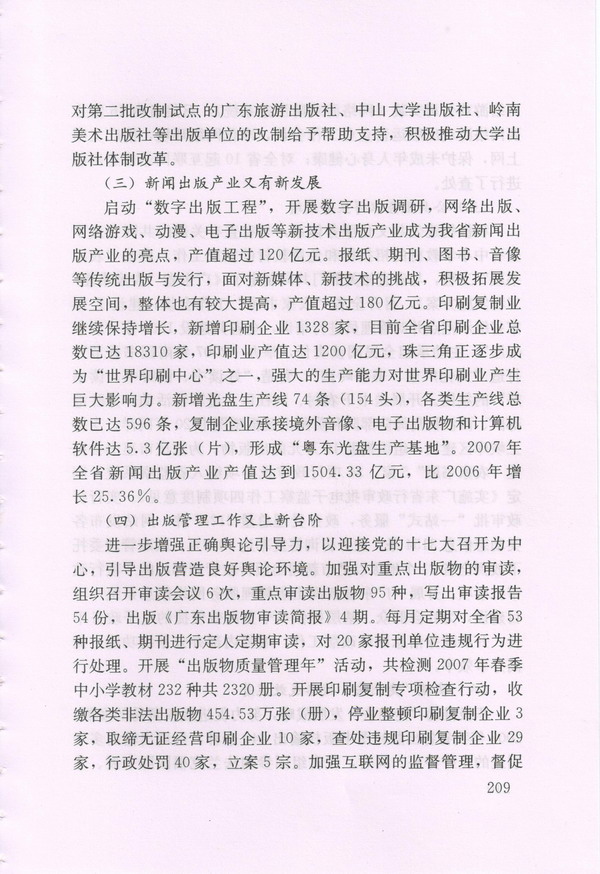 对第二批改制试点的广东旅游出版社、中山大学出版社、岭南美术出版社等出版单位的改制给予帮助支持，积极推动大学出版社体制改革。

（三）新闻出版产业又有新发展

启动“数字出版工程”，开展数字出版调研，网络出版、网络游戏、动漫、电子出版等新技术出版产业成为我省新闻出版产业的亮点，产值超过120亿元。报纸、期刊、图书、音像等传统出版与发行，面对新媒体、新技术的挑战，积极拓展发展空间，整体也有较大提高，产值超过180亿元。印刷复制业继续保持增长，新增印刷企业1328家，目前全省印刷企业总数已达18310家，印刷业产值达1200亿元，珠三角正逐步成为“世界印刷中心”之一，强大的生产能力对世界印刷业产生巨大影响力。新增光盘生产线74条（154头），各类生产线总数已达596条，复制企业承接境外音像、电子出版物和计算机软件达5.3亿张（片），形成“粤东光盘生产基地”。2007年全省新闻出版产业产值达到1504.33亿元，比2006年增长25.36%。

（四）出版管理工作又上新台阶

进一步增强正确舆论引导力，以迎接党的十七大召开为中心，引导出版营造良好舆论环境。加强对重点出版物的审读，组织召开审读会议6次，重点审读出版物95种，写出审读报告54份，出版《广东出版物审读简报》4期。每月定期对全省53种报纸、期刊进行定人定期审读，对20家报刊单位违规行为进行处理。开展“出版物质量管理年”活动，共检测2007年春季中小学教材232种共2320册。开展印刷复制专项检查行动，收缴各类非法出版物454.53万张（册），停业整顿印刷复制企业3家，取缔无证经营印刷企业10家，查处违规印刷复制企业29家，行政处罚40家，立案5宗。加强互联网的监督管理，督促

209